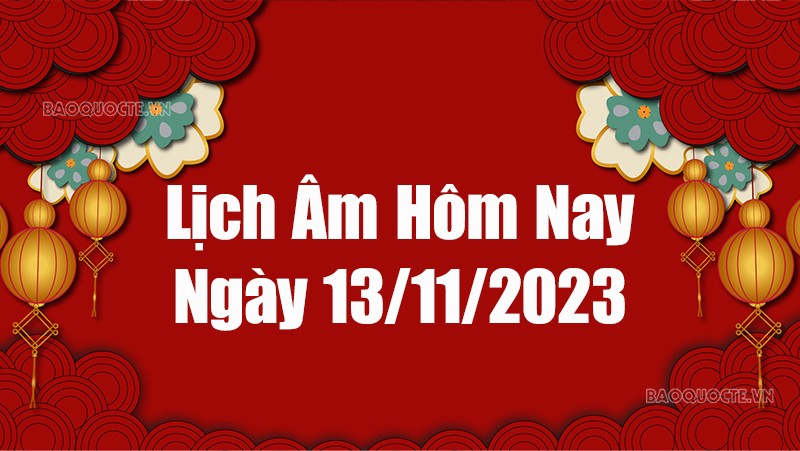 BAOQUOCTE.VN

Lịch Âm Hôm Nay
Ngày 13/11/2023

BAOQUOCTE.VN